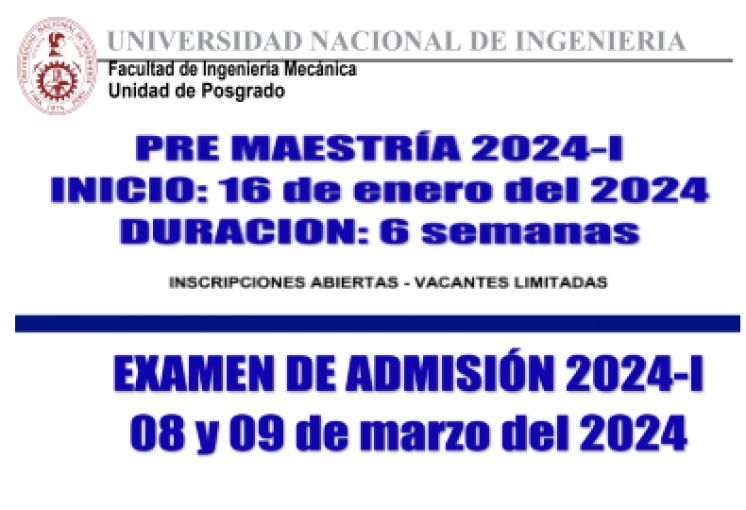 UNIVERSIDAD NACIONAL DE INGENIERIA
Facultad de Ingeniería Mecánica
Unidad de Posgrado

PRE MAESTRÍA 2024-I
INICIO: 16 de enero del 2024
DURACION: 6 semanas

INSCRIPCIONES ABIERTAS - VACANTES LIMITADAS

EXAMEN DE ADMISIÓN 2024-I
08 y 09 de marzo del 2024